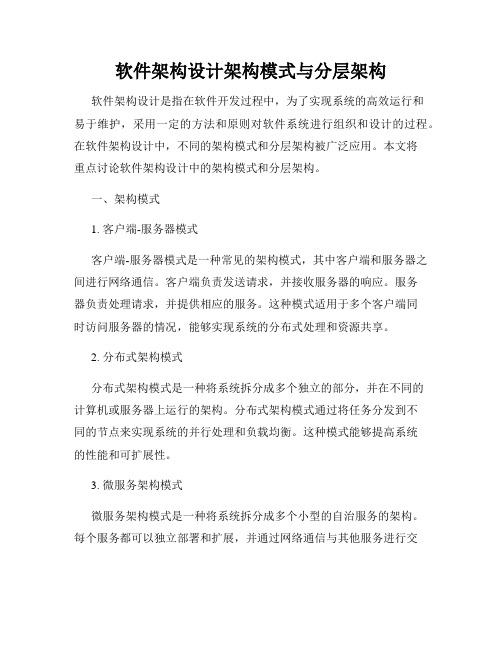 软件架构设计架构模式与分层架构

软件架构设计是指在软件开发过程中，为了实现系统的高效运行和易于维护，采用一定的方法和原则对软件系统进行组织和设计的过程。在软件架构设计中，不同的架构模式和分层架构被广泛应用。本文将重点讨论软件架构设计中的架构模式和分层架构。

一、架构模式

1. 客户端-服务器模式

客户端-服务器模式是一种常见的架构模式，其中客户端和服务器之间进行网络通信。客户端负责发送请求，并接收服务器的响应。服务器负责处理请求，并提供相应的服务。这种模式适用于多个客户端同时访问服务器的情况，能够实现系统的分布式处理和资源共享。

2. 分布式架构模式

分布式架构模式是一种将系统拆分成多个独立的部分，并在不同的计算机或服务器上运行的架构。分布式架构模式通过将任务分发到不同的节点来实现系统的并行处理和负载均衡。这种模式能够提高系统的性能和可扩展性。

3. 微服务架构模式

微服务架构模式是一种将系统拆分成多个小型的自治服务的架构。每个服务都可以独立部署和扩展，并通过网络通信与其他服务进行交